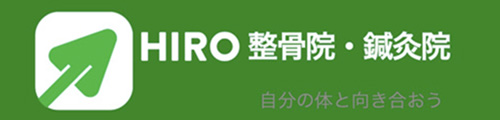 HIRO 整骨院・鍼灸院

自分の体と向き合おう